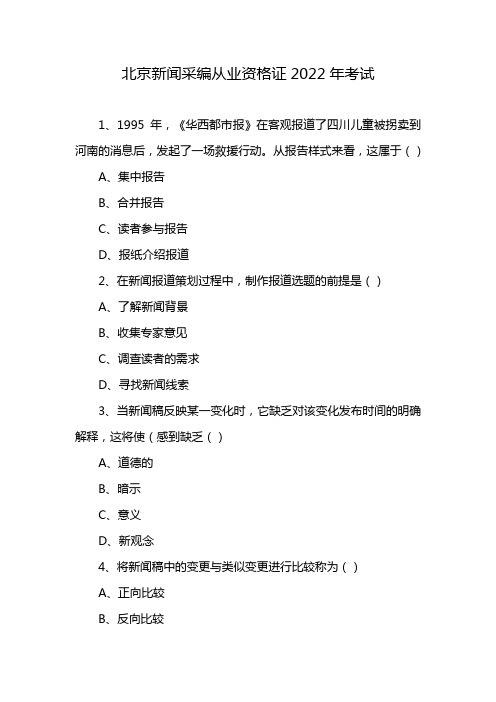 北京新闻采编从业资格证 2022 年考试

1、1995 年，《华西都市报》在客观报道了四川儿童被拐卖到河南的消息后，发起了一场救援行动。从报告样式来看，这属于（ ）

A、集中报告

B、合并报告

C、读者参与报告

D、报纸介绍报道

2、在新闻报道策划过程中，制作报道选题的前提是（ ）

A、了解新闻背景

B、收集专家意见

C、调查读者的需求

D、寻找新闻线索

3、当新闻稿反映某一变化时，它缺乏对该变化发布时间的明确解释，这将使（感到缺乏（ ）

A、道德的

B、暗示

C、意义

D、新观念

4、将新闻稿中的变更与类似变更进行比较称为（ ）

A、正向比较

B、反向比较